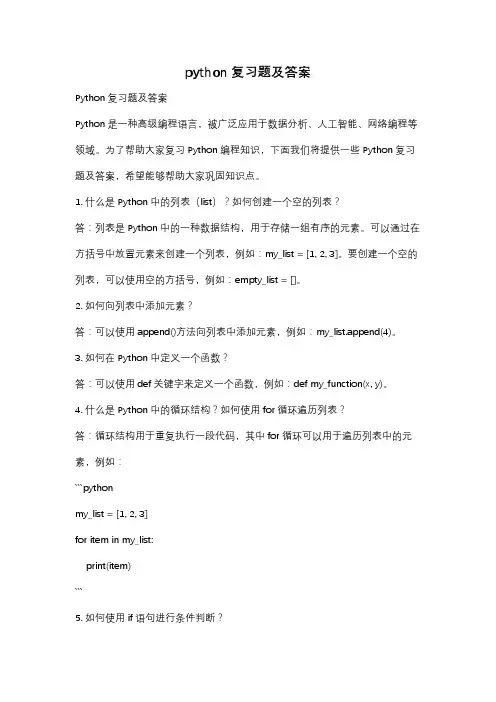 python 复习题及答案

Python 复习题及答案

Python 是一种高级编程语言，被广泛应用于数据分析、人工智能、网络编程等领域。为了帮助大家复习 Python 编程知识，下面我们将提供一些 Python 复习题及答案，希望能够帮助大家巩固知识点。

1. 什么是 Python 中的列表（list）？如何创建一个空的列表？

答：列表是 Python 中的一种数据结构，用于存储一组有序的元素。可以通过在方括号中放置元素来创建一个列表，例如：my_list = [1, 2, 3]。要创建一个空的列表，可以使用空的方括号，例如：empty_list = []。

2. 如何向列表中添加元素？

答：可以使用 append()方法向列表中添加元素，例如：my_list.append(4)。

3. 如何在 Python 中定义一个函数？

答：可以使用 def 关键字来定义一个函数，例如：def my_function(x, y)。

4. 什么是 Python 中的循环结构？如何使用 for 循环遍历列表？

答：循环结构用于重复执行一段代码，其中 for 循环可以用于遍历列表中的元素，例如：

```python

my_list = [1, 2, 3]

for item in my_list:

print(item)

```

5. 如何使用 if 语句进行条件判断？